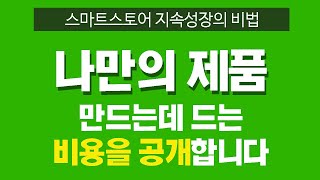 스마트스토어 지속성장의 비법

나만의 제품

만드는데 드는

비용을 공개합니다